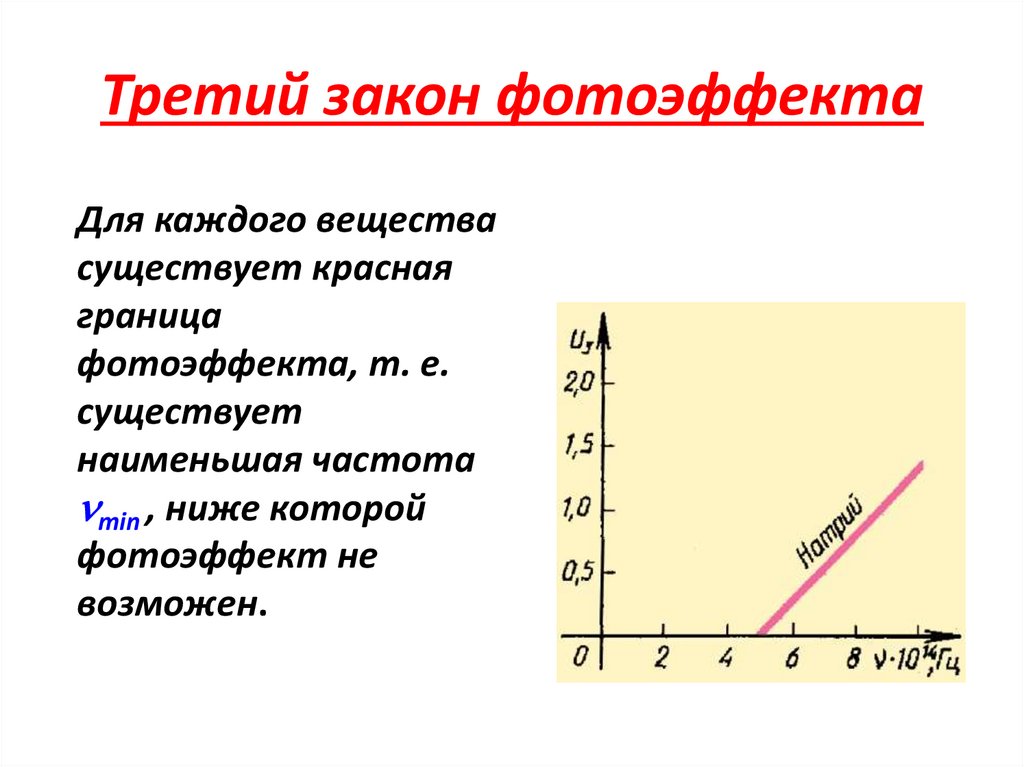 Третий закон фотоэффекта

Для каждого вещества существует красная граница фотоэффекта, т. е. существует наименьшая частота $\nu_{min}$, ниже которой фотоэффект не возможен.

$U_з$
2,0
1,5
1,0
0,5
0
2
4
6
8
$\nu \cdot 10^{14}$, Гц
Натрий